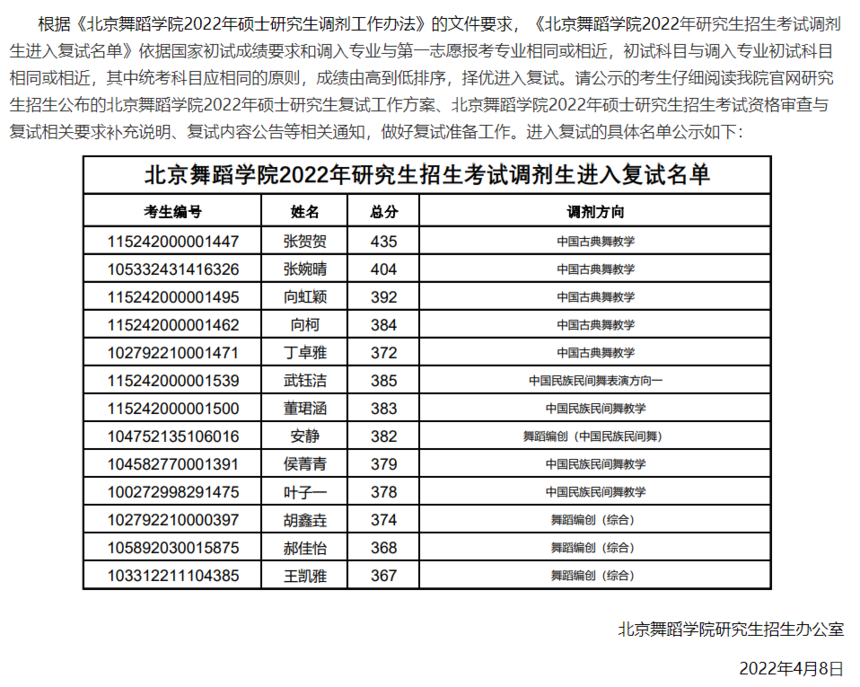 根据《北京舞蹈学院2022年硕士研究生调剂工作办法》的文件要求，《北京舞蹈学院2022年研究生招生考试调剂生进入复试名单》依据国家初试成绩要求和调入专业与第一志愿报考专业相同或相近，初试科目与调入专业初试科目相同或相近，其中统考科目应相同的原则，成绩由高到低排序，择优进入复试。请公示的考生仔细阅读我院官网研究生招生公布的北京舞蹈学院2022年硕士研究生复试工作方案、北京舞蹈学院2022年硕士研究生招生考试资格审查与复试相关要求补充说明、复试内容公告等相关通知，做好复试准备工作。进入复试的具体名单公示如下：

北京舞蹈学院2022年研究生招生考试调剂生进入复试名单

| 考生编号 | 姓名 | 总分 | 调剂方向 |
|---|---|---|---|
| 115242000001447 | 张贺贺 | 435 | 中国古典舞教学 |
| 105332431416326 | 张婉晴 | 404 | 中国古典舞教学 |
| 115242000001495 | 向虹颖 | 392 | 中国古典舞教学 |
| 115242000001462 | 向柯 | 384 | 中国古典舞教学 |
| 102792210001471 | 丁卓雅 | 372 | 中国古典舞教学 |
| 115242000001539 | 武钰洁 | 385 | 中国民族民间舞表演方向一 |
| 115242000001500 | 董珺涵 | 383 | 中国民族民间舞教学 |
| 104752135106016 | 安静 | 382 | 舞蹈编创（中国民族民间舞） |
| 104582770001391 | 侯菁青 | 379 | 中国民族民间舞教学 |
| 100272998291475 | 叶子一 | 378 | 中国民族民间舞教学 |
| 102792210000397 | 胡鑫垚 | 374 | 舞蹈编创（综合） |
| 105892030015875 | 郝佳怡 | 368 | 舞蹈编创（综合） |
| 103312211104385 | 王凯雅 | 367 | 舞蹈编创（综合） |

北京舞蹈学院研究生招生办公室

2022年4月8日